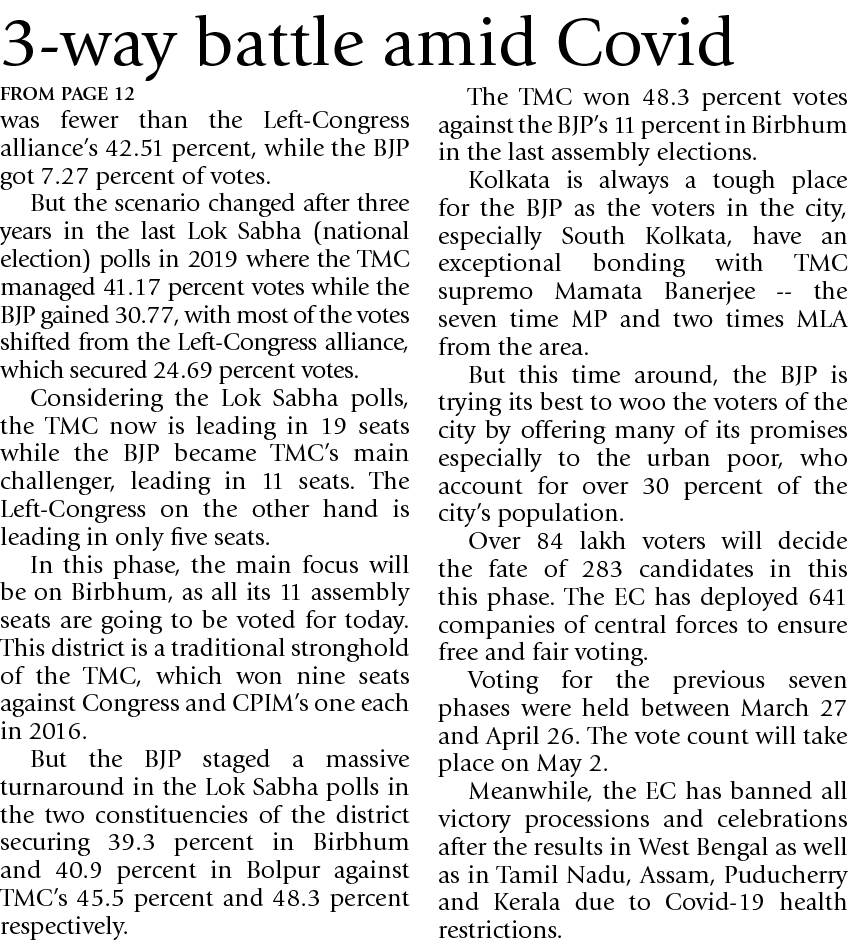 3-way battle amid Covid

FROM PAGE 12

was fewer than the Left-Congress alliance's 42.51 percent, while the BJP got 7.27 percent of votes.

But the scenario changed after three years in the last Lok Sabha (national election) polls in 2019 where the TMC managed 41.17 percent votes while the BJP gained 30.77, with most of the votes shifted from the Left-Congress alliance, which secured 24.69 percent votes.

Considering the Lok Sabha polls, the TMC now is leading in 19 seats while the BJP became TMC's main challenger, leading in 11 seats. The Left-Congress on the other hand is leading in only five seats.

In this phase, the main focus will be on Birbhum, as all its 11 assembly seats are going to be voted for today. This district is a traditional stronghold of the TMC, which won nine seats against Congress and CPIM's one each in 2016.

But the BJP staged a massive turnaround in the Lok Sabha polls in the two constituencies of the district securing 39.3 percent in Birbhum and 40.9 percent in Bolpur against TMC's 45.5 percent and 48.3 percent respectively.

The TMC won 48.3 percent votes against the BJP's 11 percent in Birbhum in the last assembly elections.

Kolkata is always a tough place for the BJP as the voters in the city, especially South Kolkata, have an exceptional bonding with TMC supremo Mamata Banerjee -- the seven time MP and two times MLA from the area.

But this time around, the BJP is trying its best to woo the voters of the city by offering many of its promises especially to the urban poor, who account for over 30 percent of the city's population.

Over 84 lakh voters will decide the fate of 283 candidates in this this phase. The EC has deployed 641 companies of central forces to ensure free and fair voting.

Voting for the previous seven phases were held between March 27 and April 26. The vote count will take place on May 2.

Meanwhile, the EC has banned all victory processions and celebrations after the results in West Bengal as well as in Tamil Nadu, Assam, Puducherry and Kerala due to Covid-19 health restrictions.